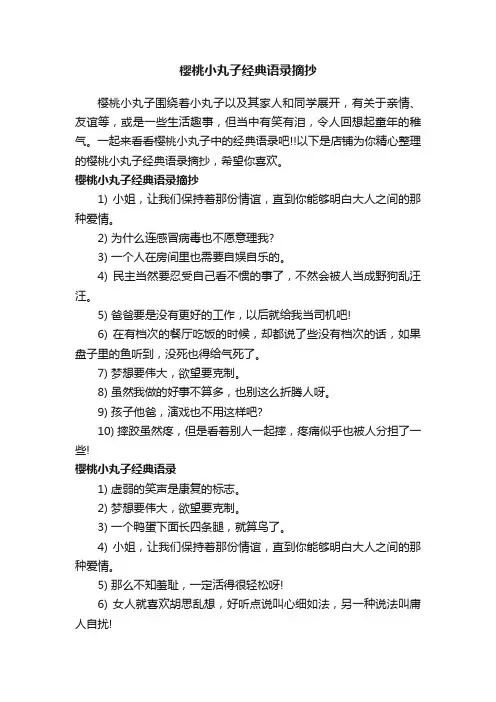 樱桃小丸子经典语录摘抄

樱桃小丸子围绕着小丸子以及其家人和同学展开，有关于亲情、友谊等，或是一些生活趣事，但当中有笑有泪，令人回想起童年的稚气。一起来看看樱桃小丸子中的经典语录吧!!以下是店铺为你精心整理的樱桃小丸子经典语录摘抄，希望你喜欢。

樱桃小丸子经典语录摘抄

1) 小姐，让我们保持着那份情谊，直到你能够明白大人之间的那种爱情。

2) 为什么连感冒病毒也不愿意理我?

3) 一个人在房间里也需要自娱自乐的。

4) 民主当然要忍受自己看不惯的事了，不然会被人当成野狗乱汪汪。

5) 爸爸要是没有更好的工作，以后就给我当司机吧!

6) 在有档次的餐厅吃饭的时候，却都说了些没有档次的话，如果盘子里的鱼听到，没死也得给气死了。

7) 梦想要伟大，欲望要克制。

8) 虽然我做的好事不算多，也别这么折腾人呀。

9) 孩子他爸，演戏也不用这样吧?

10) 摔跤虽然疼，但是看着别人一起摔，疼痛似乎也被人分担了一些!

樱桃小丸子经典语录

1) 虚弱的笑声是康复的标志。

2) 梦想要伟大，欲望要克制。

3) 一个鸭蛋下面长四条腿，就算鸟了。

4) 小姐，让我们保持着那份情谊，直到你能够明白大人之间的那种爱情。

5) 那么不知羞耻，一定活得很轻松呀!

6) 女人就喜欢胡思乱想，好听点说叫心细如法，另一种说法叫庸人自扰!